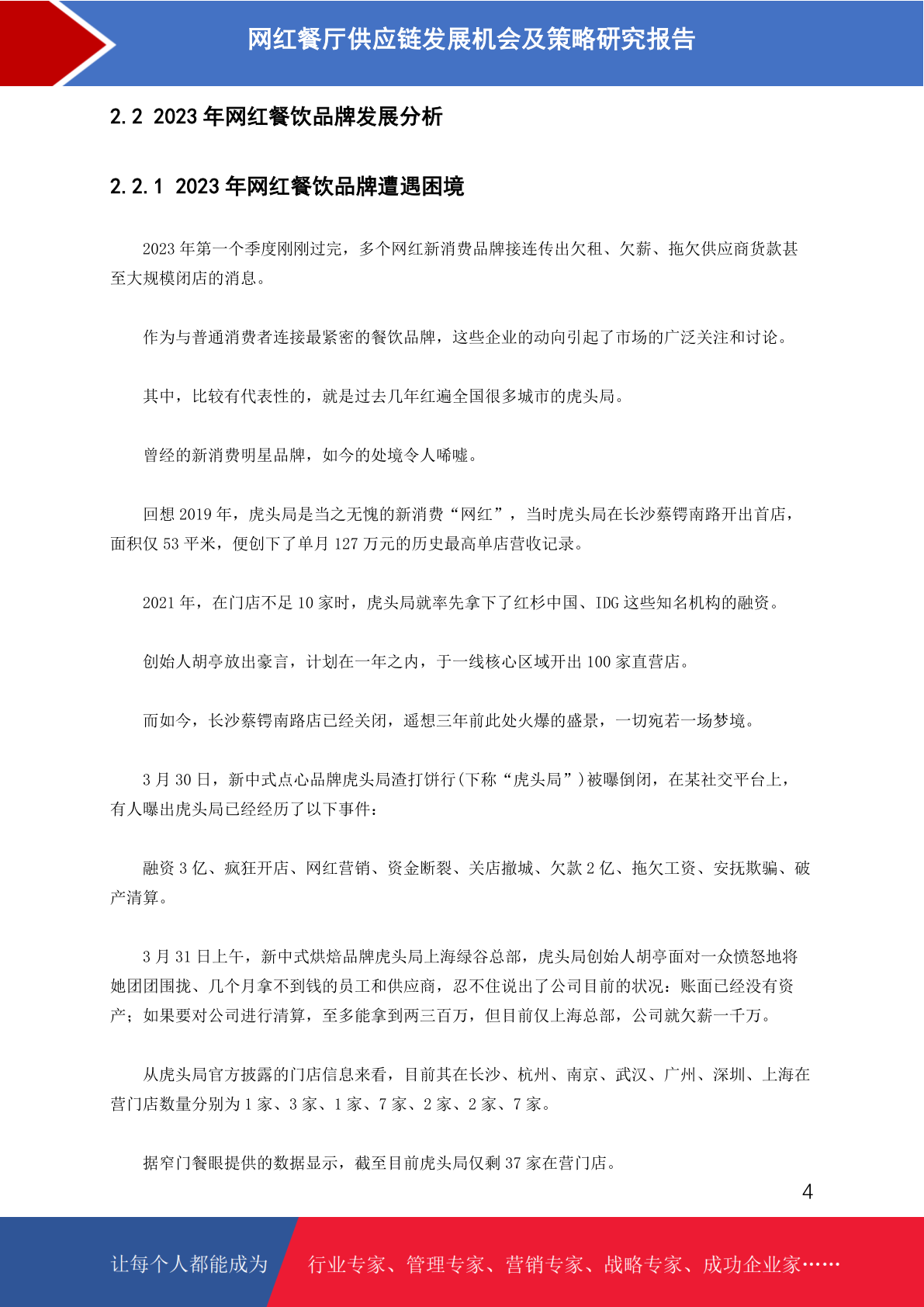 网红餐厅供应链发展机会及策略研究报告

2.2 2023 年网红餐饮品牌发展分析

2.2.1 2023 年网红餐饮品牌遭遇困境

2023 年第一个季度刚刚过完，多个网红新消费品牌接连传出欠租、欠薪、拖欠供应商货款甚至大规模闭店的消息。

作为与普通消费者连接最紧密的餐饮品牌，这些企业的动向引起了市场的广泛关注和讨论。

其中，比较有代表性的，就是过去几年红遍全国很多城市的虎头局。

曾经的新消费明星品牌，如今的处境令人唏嘘。

回想 2019 年，虎头局是当之无愧的新消费“网红”，当时虎头局在长沙蔡锷南路开出首店，面积仅 53 平米，便创下了单月 127 万元的历史最高单店营收记录。

2021 年，在门店不足 10 家时，虎头局就率先拿下了红杉中国、IDG 这些知名机构的融资。

创始人胡亭放出豪言，计划在一年之内，于一线核心区域开出 100 家直营店。

而如今，长沙蔡锷南路店已经关闭，遥想三年前此处火爆的盛景，一切宛若一场梦境。

3 月 30 日，新中式点心品牌虎头局渣打饼行(下称“虎头局”)被曝倒闭，在某社交平台上，有人曝出虎头局已经经历了以下事件：

融资 3 亿、疯狂开店、网红营销、资金断裂、关店撤城、欠款 2 亿、拖欠工资、安抚欺骗、破产清算。

3 月 31 日上午，新中式烘焙品牌虎头局上海绿谷总部，虎头局创始人胡亭面对一众愤怒地将她团团围拢、几个月拿不到钱的员工和供应商，忍不住说出了公司目前的状况：账面已经没有资产；如果要对公司进行清算，至多能拿到两三百万，但目前仅上海总部，公司就欠薪一千万。

从虎头局官方披露的门店信息来看，目前其在长沙、杭州、南京、武汉、广州、深圳、上海在营门店数量分别为 1 家、3 家、1 家、7 家、2 家、2 家、7 家。

据窄门餐眼提供的数据显示，截至目前虎头局仅剩 37 家在营门店。

4

让每个人都能成为 行业专家、管理专家、营销专家、战略专家、成功企业家……